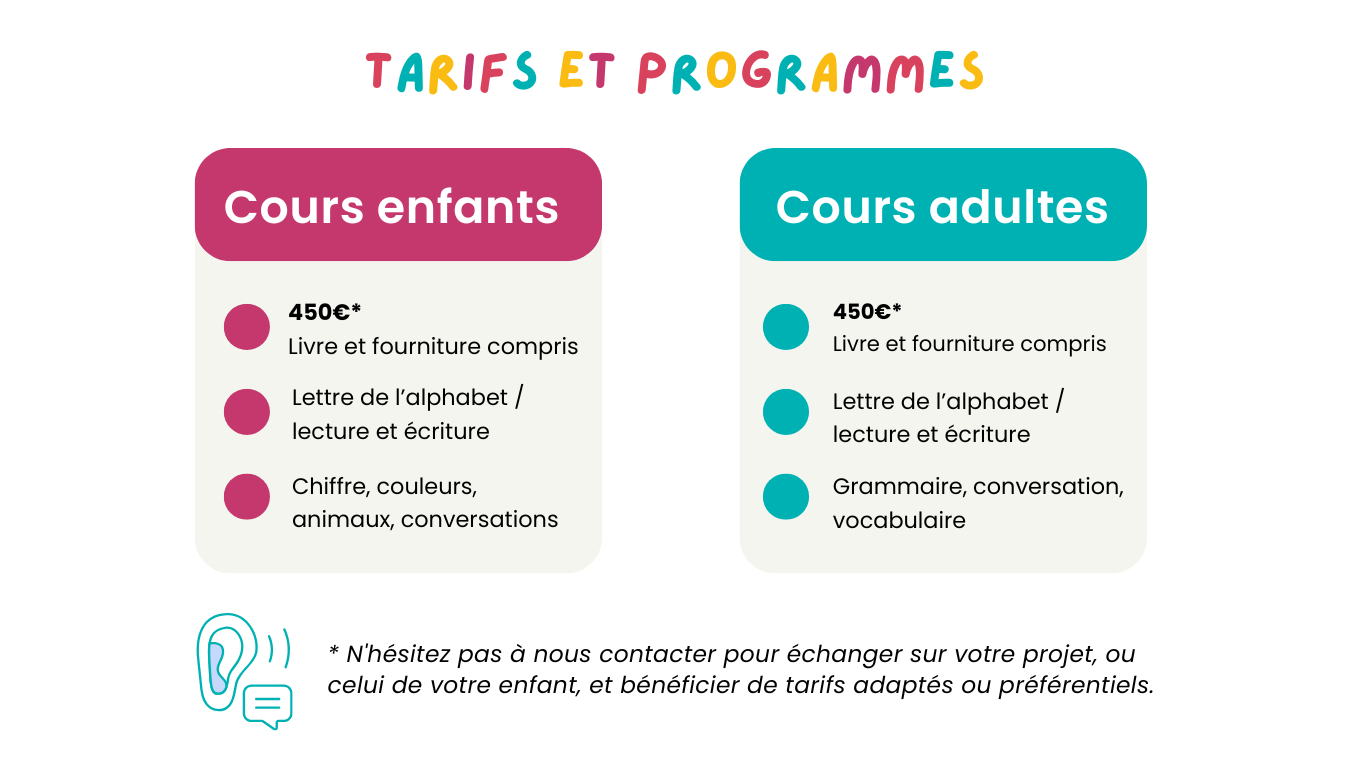 TARIFS ET PROGRAMMES

Cours enfants

• 450€*
Livre et fourniture compris

• Lettre de l'alphabet / lecture et écriture

• Chiffre, couleurs, animaux, conversations

Cours adultes

• 450€*
Livre et fourniture compris

• Lettre de l'alphabet / lecture et écriture

• Grammaire, conversation, vocabulaire

* N'hésitez pas à nous contacter pour échanger sur votre projet, ou celui de votre enfant, et bénéficier de tarifs adaptés ou préférentiels.